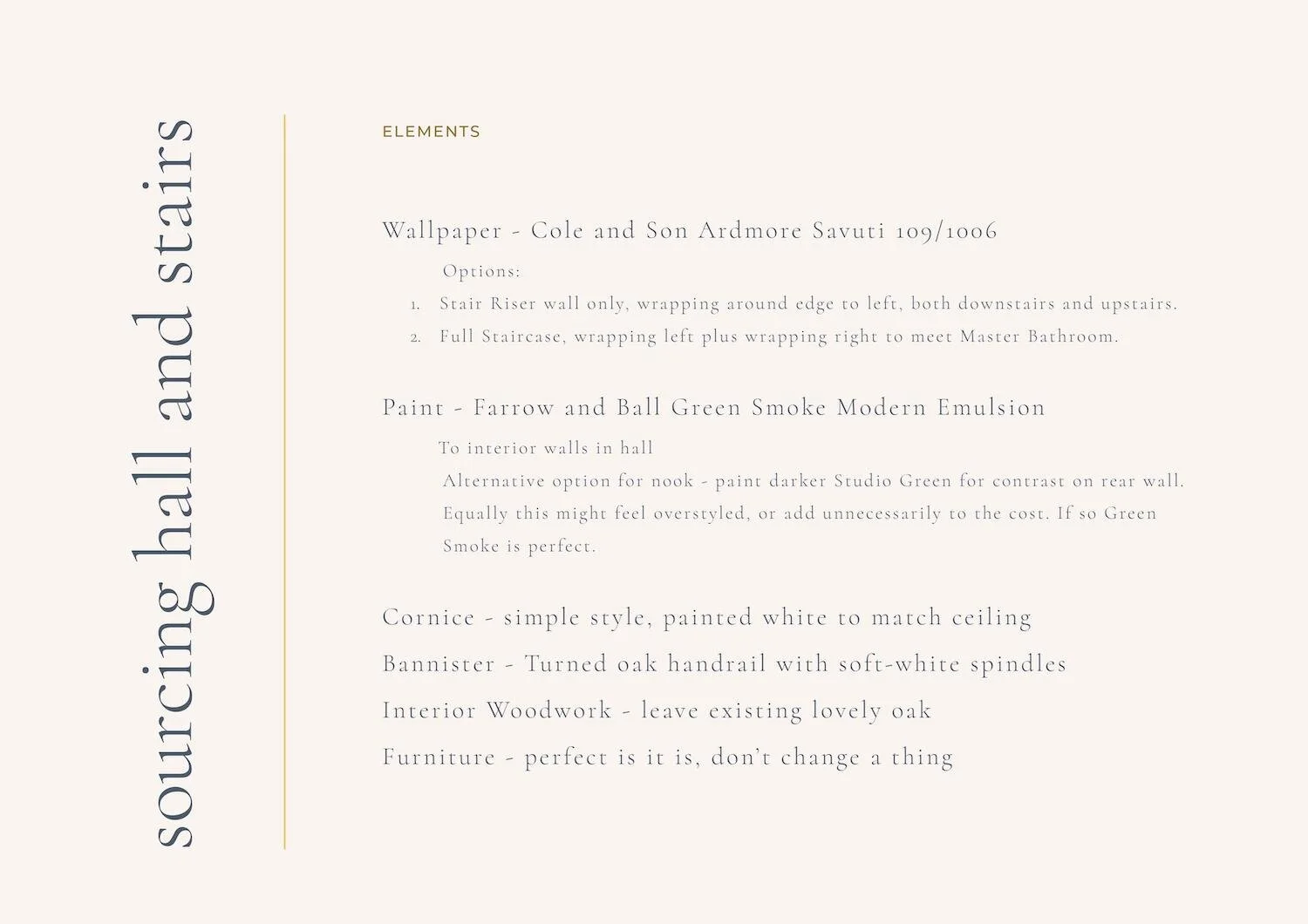 sourcing hall and stairs

ELEMENTS

Wallpaper - Cole and Son Ardmore Savuti 109/1006

Options:

1. Stair Riser wall only, wrapping around edge to left, both downstairs and upstairs.
2. Full Staircase, wrapping left plus wrapping right to meet Master Bathroom.

Paint - Farrow and Ball Green Smoke Modern Emulsion

To interior walls in hall

Alternative option for nook - paint darker Studio Green for contrast on rear wall. Equally this might feel overstyled, or add unnecessarily to the cost. If so Green Smoke is perfect.

Cornice - simple style, painted white to match ceiling

Bannister - Turned oak handrail with soft-white spindles

Interior Woodwork - leave existing lovely oak

Furniture - perfect is it is, don't change a thing